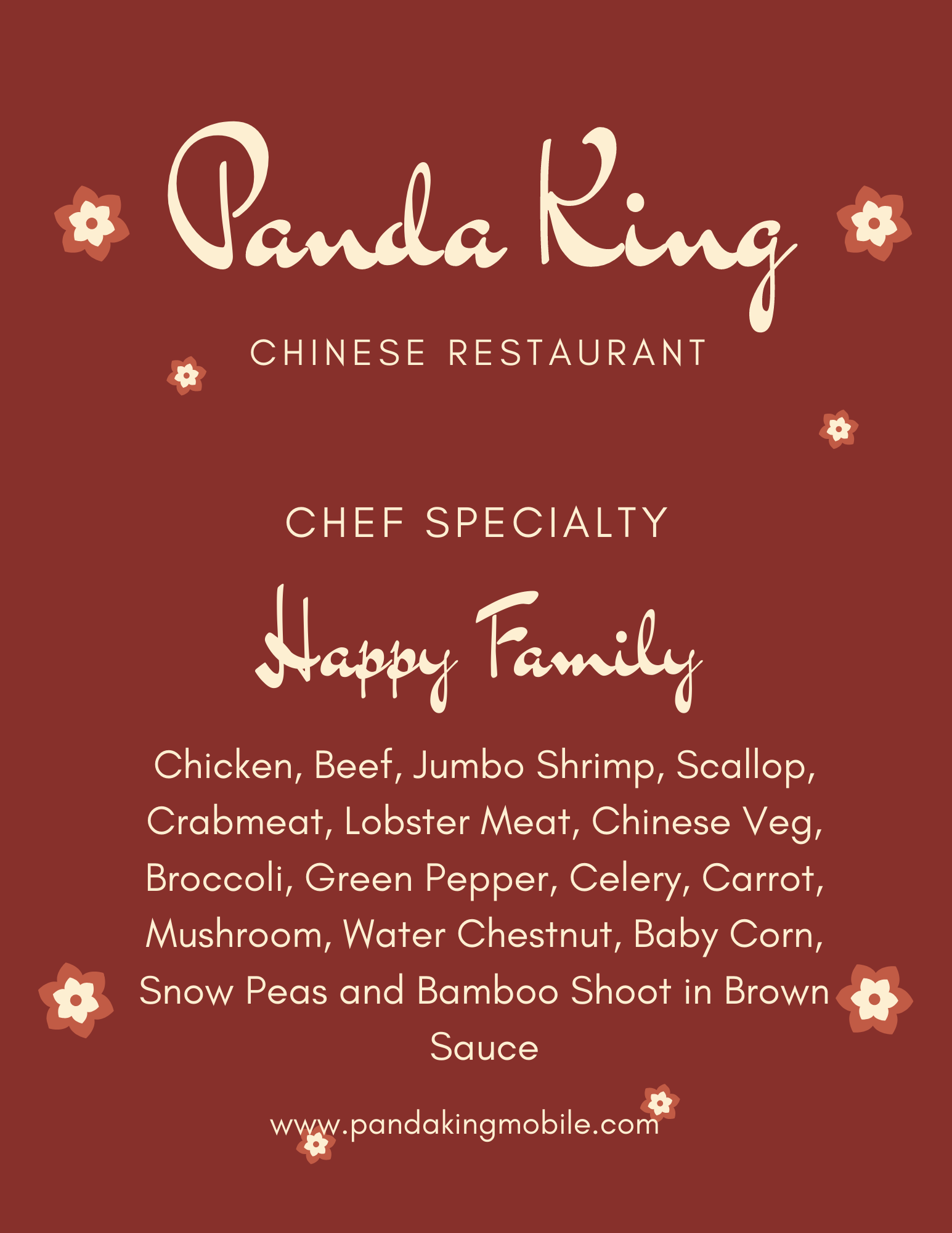 Panda King

CHINESE RESTAURANT

CHEF SPECIALTY

Happy Family

Chicken, Beef, Jumbo Shrimp, Scallop, Crabmeat, Lobster Meat, Chinese Veg, Broccoli, Green Pepper, Celery, Carrot, Mushroom, Water Chestnut, Baby Corn, Snow Peas and Bamboo Shoot in Brown Sauce

www.pandakingmobile.com